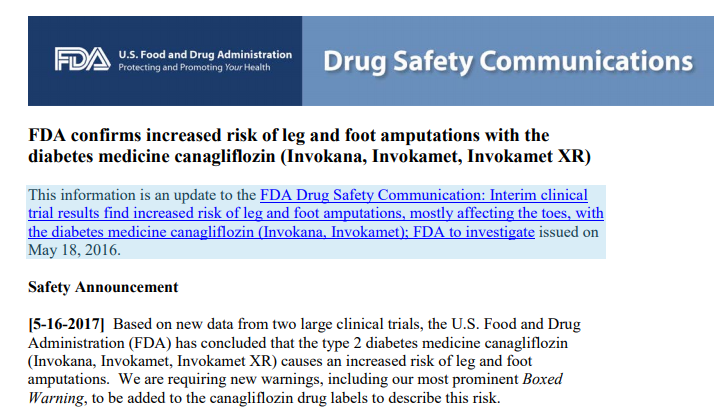 FDA U.S. Food and Drug Administration
Protecting and Promoting Your Health

Drug Safety Communications

FDA confirms increased risk of leg and foot amputations with the diabetes medicine canagliflozin (Invokana, Invokamet, Invokamet XR)

This information is an update to the FDA Drug Safety Communication: Interim clinical trial results find increased risk of leg and foot amputations, mostly affecting the toes, with the diabetes medicine canagliflozin (Invokana, Invokamet); FDA to investigate issued on May 18, 2016.

Safety Announcement

[5-16-2017] Based on new data from two large clinical trials, the U.S. Food and Drug Administration (FDA) has concluded that the type 2 diabetes medicine canagliflozin (Invokana, Invokamet, Invokamet XR) causes an increased risk of leg and foot amputations. We are requiring new warnings, including our most prominent Boxed Warning, to be added to the canagliflozin drug labels to describe this risk.